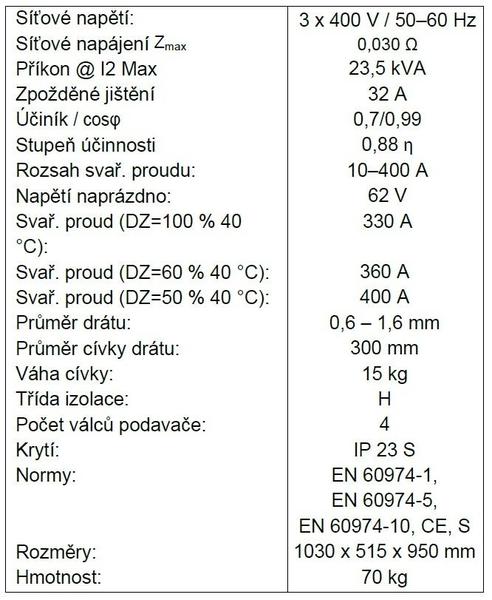 | | |
|---|---|
| Síťové napětí: | 3 x 400 V / 50–60 Hz |
| Síťové napájení $Z_{max}$ | 0,030 Ω |
| Příkon @ I2 Max | 23,5 kVA |
| Zpožděné jištění | 32 A |
| Účiník / cosφ | 0,7/0,99 |
| Stupeň účinnosti | 0,88 η |
| Rozsah svař. proudu: | 10–400 A |
| Napětí naprázdno: | 62 V |
| Svař. proud (DZ=100 % 40 °C): | 330 A |
| Svař. proud (DZ=60 % 40 °C): | 360 A |
| Svař. proud (DZ=50 % 40 °C): | 400 A |
| Průměr drátu: | 0,6 – 1,6 mm |
| Průměr cívky drátu: | 300 mm |
| Váha cívky: | 15 kg |
| Třída izolace: | H |
| Počet válců podavače: | 4 |
| Krytí: | IP 23 S |
| Normy: | EN 60974-1, EN 60974-5, EN 60974-10, CE, S |
| Rozměry: | 1030 x 515 x 950 mm |
| Hmotnost: | 70 kg |